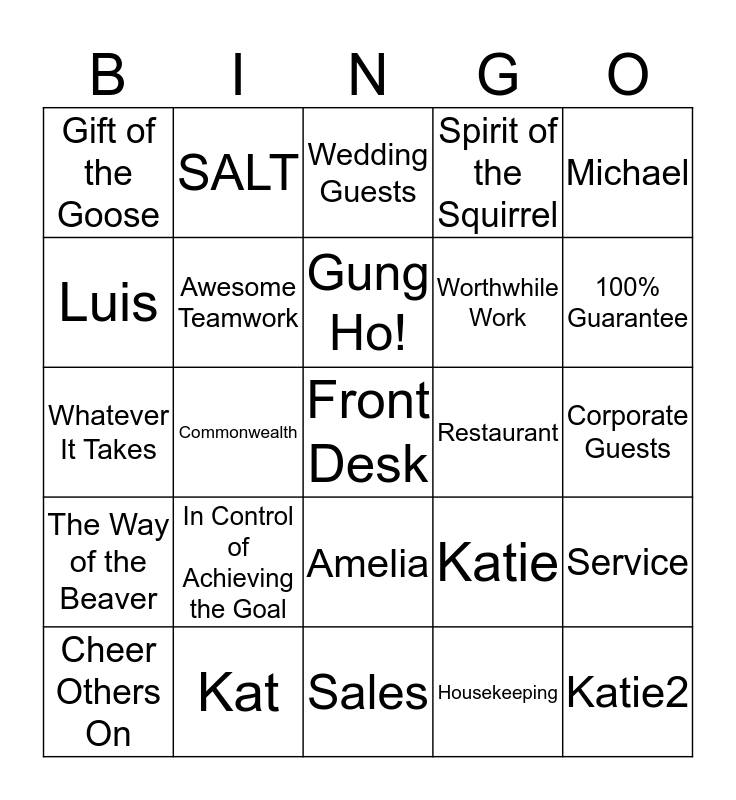 | B | I | N | G | O |
|---|---|---|---|---|
| Gift of the Goose | SALT | Wedding Guests | Spirit of the Squirrel | Michael |
| Luis | Awesome Teamwork | Gung Ho! | Worthwhile Work | 100% Guarantee |
| Whatever It Takes | Commonwealth | Front Desk | Restaurant | Corporate Guests |
| The Way of the Beaver | In Control of Achieving the Goal | Amelia | Katie | Service |
| Cheer Others On | Kat | Sales | Housekeeping | Katie2 |